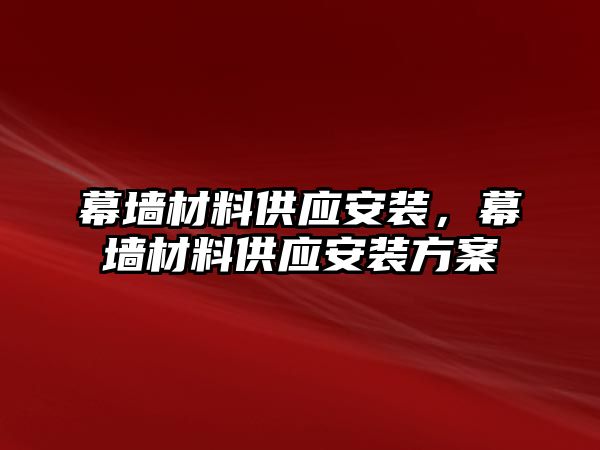 幕墙材料供应安装，幕墙材料供应安装方案